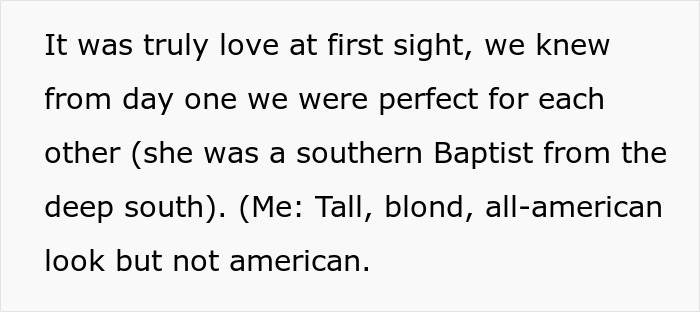 It was truly love at first sight, we knew from day one we were perfect for each other (she was a southern Baptist from the deep south). (Me: Tall, blond, all-american look but not american.